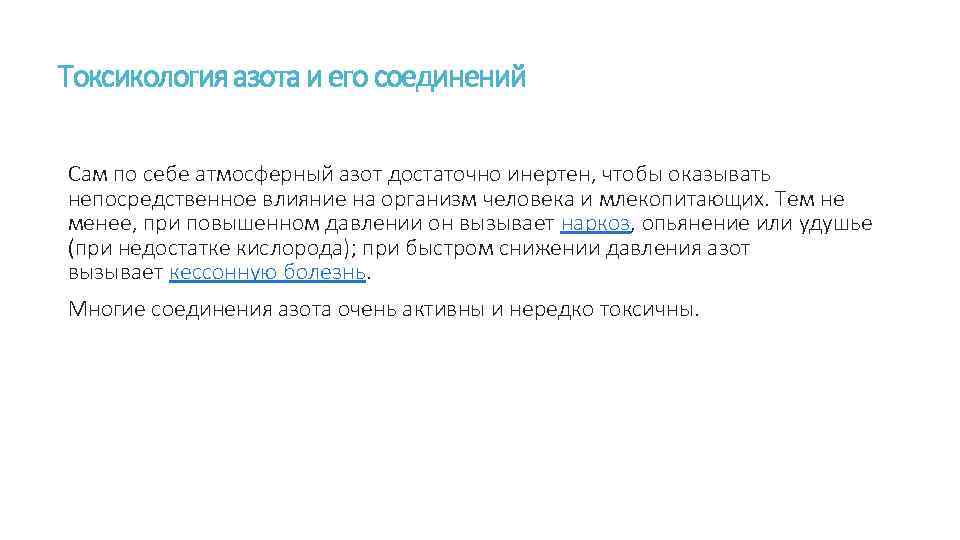 Токсикология азота и его соединений

Сам по себе атмосферный азот достаточно инертен, чтобы оказывать непосредственное влияние на организм человека и млекопитающих. Тем не менее, при повышенном давлении он вызывает наркоз, опьянение или удушье (при недостатке кислорода); при быстром снижении давления азот вызывает кессонную болезнь.

Многие соединения азота очень активны и нередко токсичны.